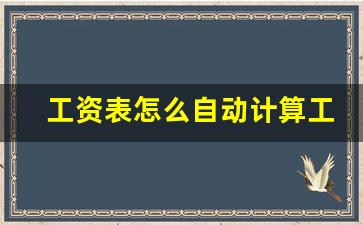 工资表怎么自动计算工